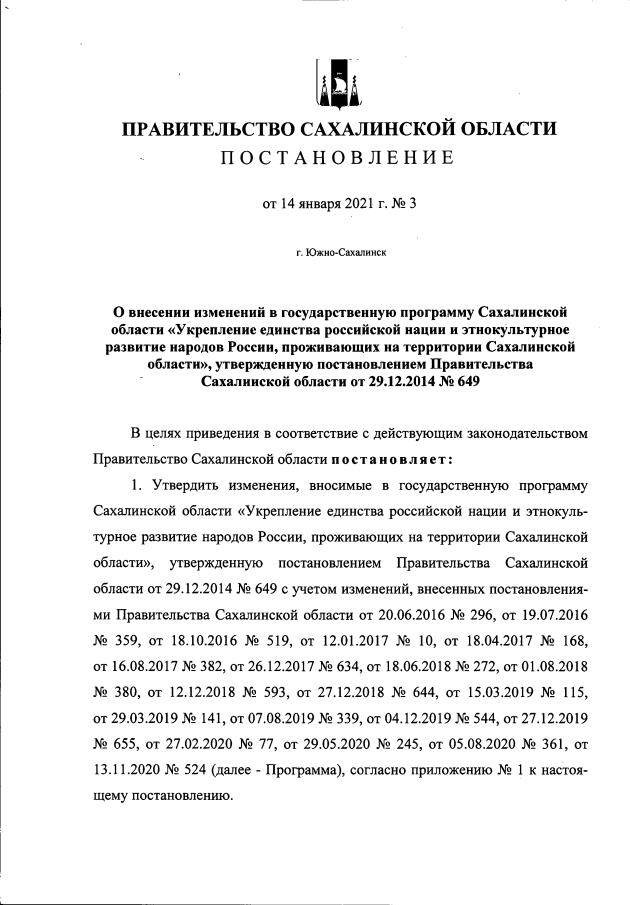 ПРАВИТЕЛЬСТВО САХАЛИНСКОЙ ОБЛАСТИ
ПОСТАНОВЛЕНИЕ

от 14 января 2021 г. № 3

г. Южно-Сахалинск

О внесении изменений в государственную программу Сахалинской области «Укрепление единства российской нации и этнокультурное развитие народов России, проживающих на территории Сахалинской области», утвержденную постановлением Правительства Сахалинской области от 29.12.2014 № 649

В целях приведения в соответствие с действующим законодательством Правительство Сахалинской области постановляет:

1. Утвердить изменения, вносимые в государственную программу Сахалинской области «Укрепление единства российской нации и этнокультурное развитие народов России, проживающих на территории Сахалинской области», утвержденную постановлением Правительства Сахалинской области от 29.12.2014 № 649 с учетом изменений, внесенных постановлениями Правительства Сахалинской области от 20.06.2016 № 296, от 19.07.2016 № 359, от 18.10.2016 № 519, от 12.01.2017 № 10, от 18.04.2017 № 168, от 16.08.2017 № 382, от 26.12.2017 № 634, от 18.06.2018 № 272, от 01.08.2018 № 380, от 12.12.2018 № 593, от 27.12.2018 № 644, от 15.03.2019 № 115, от 29.03.2019 № 141, от 07.08.2019 № 339, от 04.12.2019 № 544, от 27.12.2019 № 655, от 27.02.2020 № 77, от 29.05.2020 № 245, от 05.08.2020 № 361, от 13.11.2020 № 524 (далее - Программа), согласно приложению № 1 к настоящему постановлению.